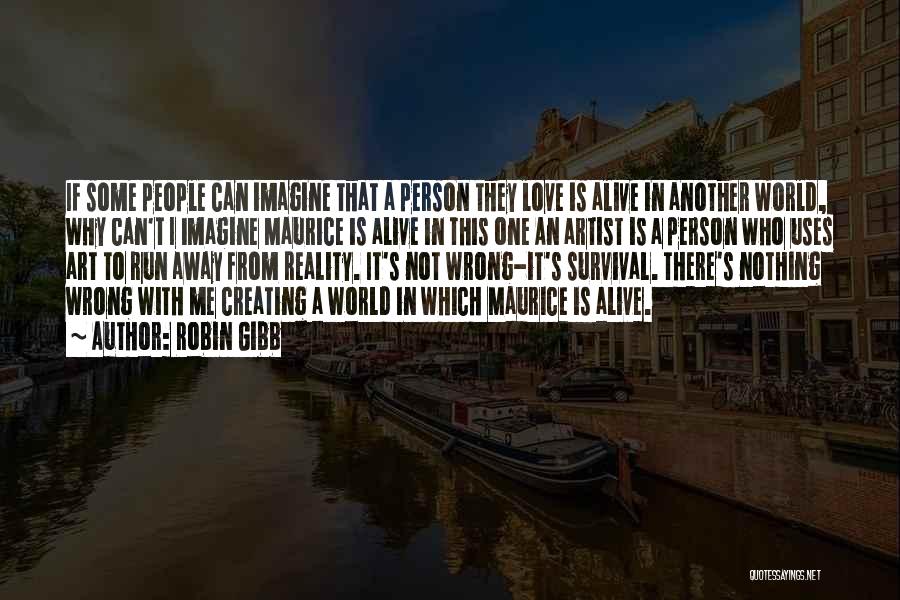 IF SOME PEOPLE CAN IMAGINE THAT A PERSON THEY LOVE IS ALIVE IN ANOTHER WORLD, WHY CAN'T I IMAGINE MAURICE IS ALIVE IN THIS ONE AN ARTIST IS A PERSON WHO USES ART TO RUN AWAY FROM REALITY. IT'S NOT WRONG-IT'S SURVIVAL. THERE'S NOTHING WRONG WITH ME CREATING A WORLD IN WHICH MAURICE IS ALIVE.

~ AUTHOR: ROBIN GIBB

QUOTESSAYINGS.NET